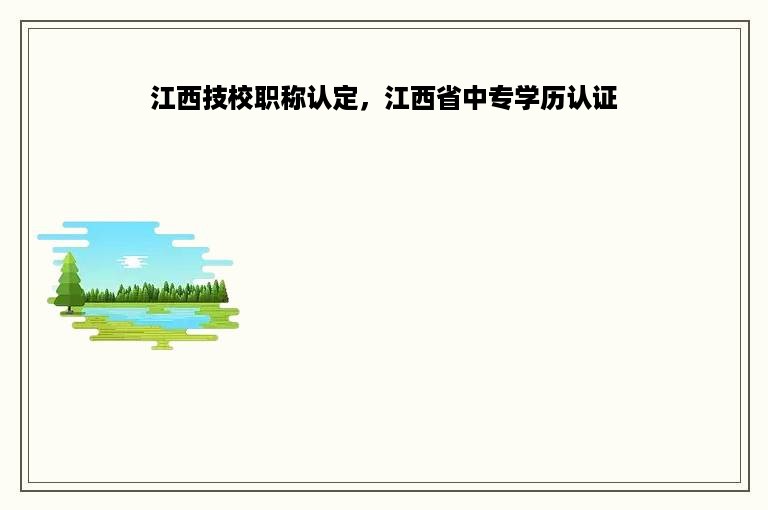 江西技校职称认定，江西省中专学历认证